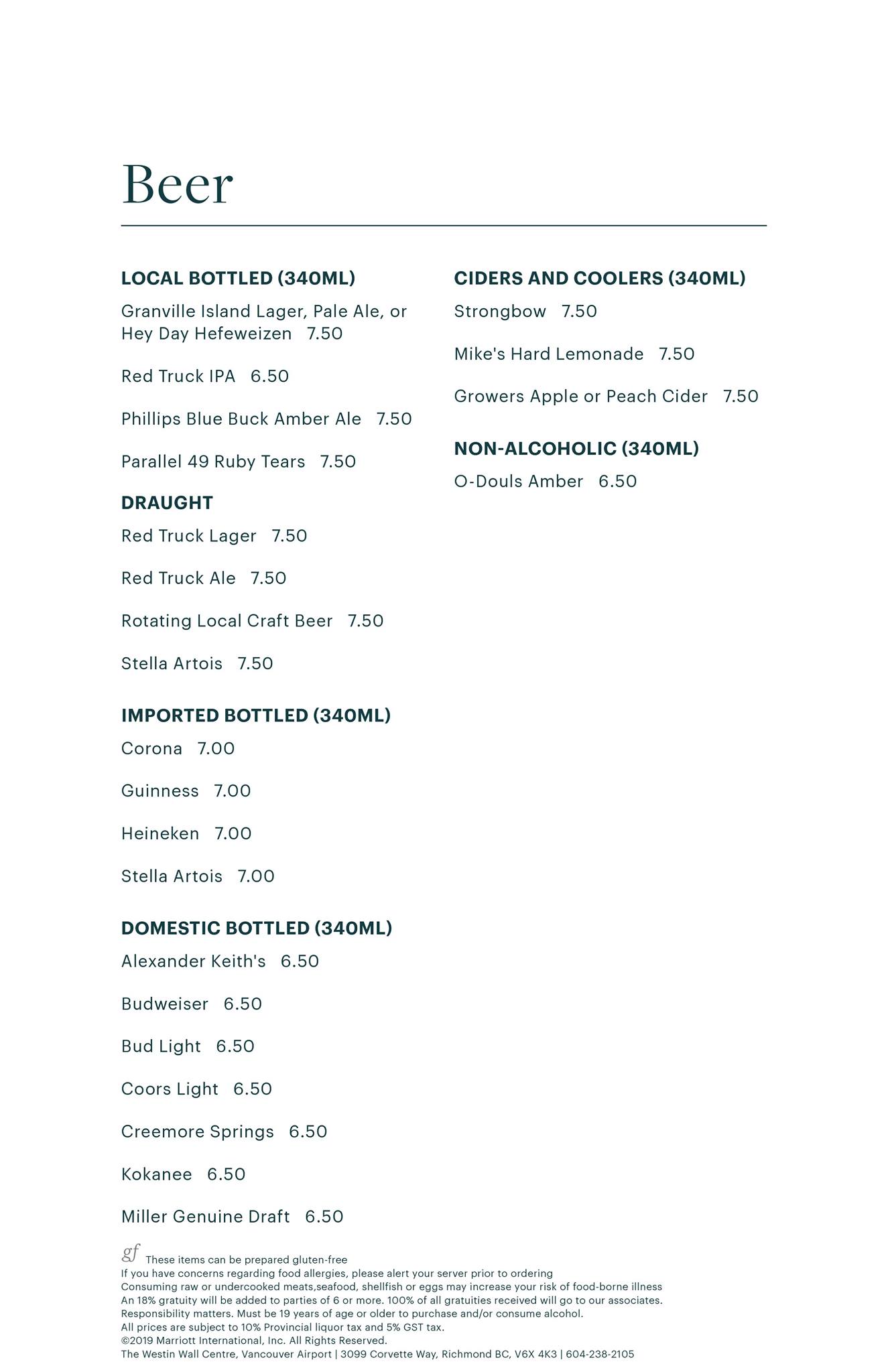 Beer

LOCAL BOTTLED (340ML)

Granville Island Lager, Pale Ale, or Hey Day Hefeweizen 7.50

Red Truck IPA 6.50

Phillips Blue Buck Amber Ale 7.50

Parallel 49 Ruby Tears 7.50

DRAUGHT

Red Truck Lager 7.50

Red Truck Ale 7.50

Rotating Local Craft Beer 7.50

Stella Artois 7.50

IMPORTED BOTTLED (340ML)

Corona 7.00

Guinness 7.00

Heineken 7.00

Stella Artois 7.00

DOMESTIC BOTTLED (340ML)

Alexander Keith's 6.50

Budweiser 6.50

Bud Light 6.50

Coors Light 6.50

Creemore Springs 6.50

Kokanee 6.50

Miller Genuine Draft 6.50

CIDERS AND COOLERS (340ML)

Strongbow 7.50

Mike's Hard Lemonade 7.50

Growers Apple or Peach Cider 7.50

NON-ALCOHOLIC (340ML)

O-Douls Amber 6.50

gf These items can be prepared gluten-free
If you have concerns regarding food allergies, please alert your server prior to ordering
Consuming raw or undercooked meats,seafood, shellfish or eggs may increase your risk of food-borne illness
An 18% gratuity will be added to parties of 6 or more. 100% of all gratuities received will go to our associates.
Responsibility matters. Must be 19 years of age or older to purchase and/or consume alcohol.
All prices are subject to 10% Provincial liquor tax and 5% GST tax.
©2019 Marriott International, Inc. All Rights Reserved.
The Westin Wall Centre, Vancouver Airport | 3099 Corvette Way, Richmond BC, V6X 4K3 | 604-238-2105